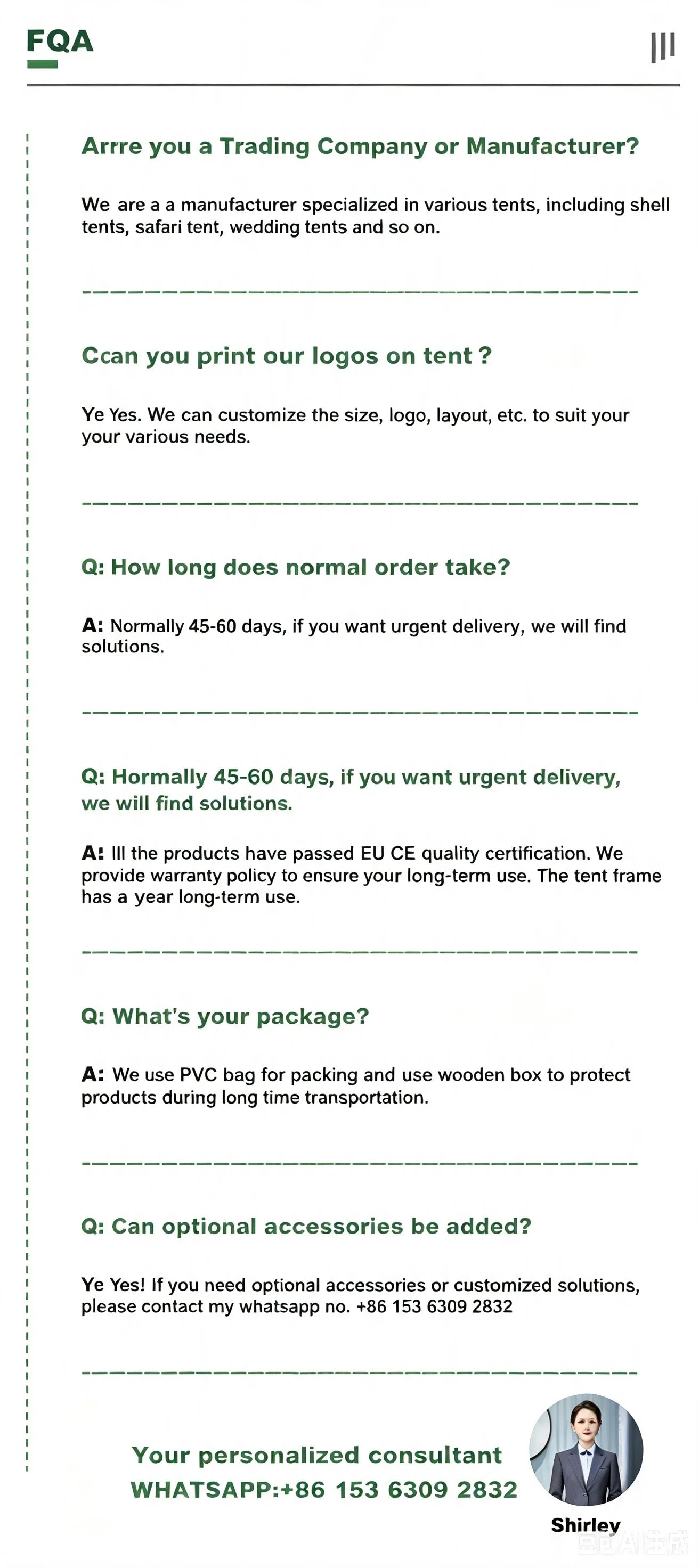 FQA

Arrre you a Trading Company or Manufacturer?

We are a a manufacturer specialized in various tents, including shell tents, safari tent, wedding tents and so on.

Ccan you print our logos on tent ?

Ye Yes. We can customize the size, logo, layout, etc. to suit your your various needs.

Q: How long does normal order take?

A: Normally 45-60 days, if you want urgent delivery, we will find solutions.

Q: Hormally 45-60 days, if you want urgent delivery, we will find solutions.

A: Ill the products have passed EU CE quality certification. We provide warranty policy to ensure your long-term use. The tent frame has a year long-term use.

Q: What's your package?

A: We use PVC bag for packing and use wooden box to protect products during long time transportation.

Q: Can optional accessories be added?

Ye Yes! If you need optional accessories or customized solutions, please contact my whatsapp no. +86 153 6309 2832

Your personalized consultant
WHATSAPP:+86 153 6309 2832

Shirley

豆包AI生成